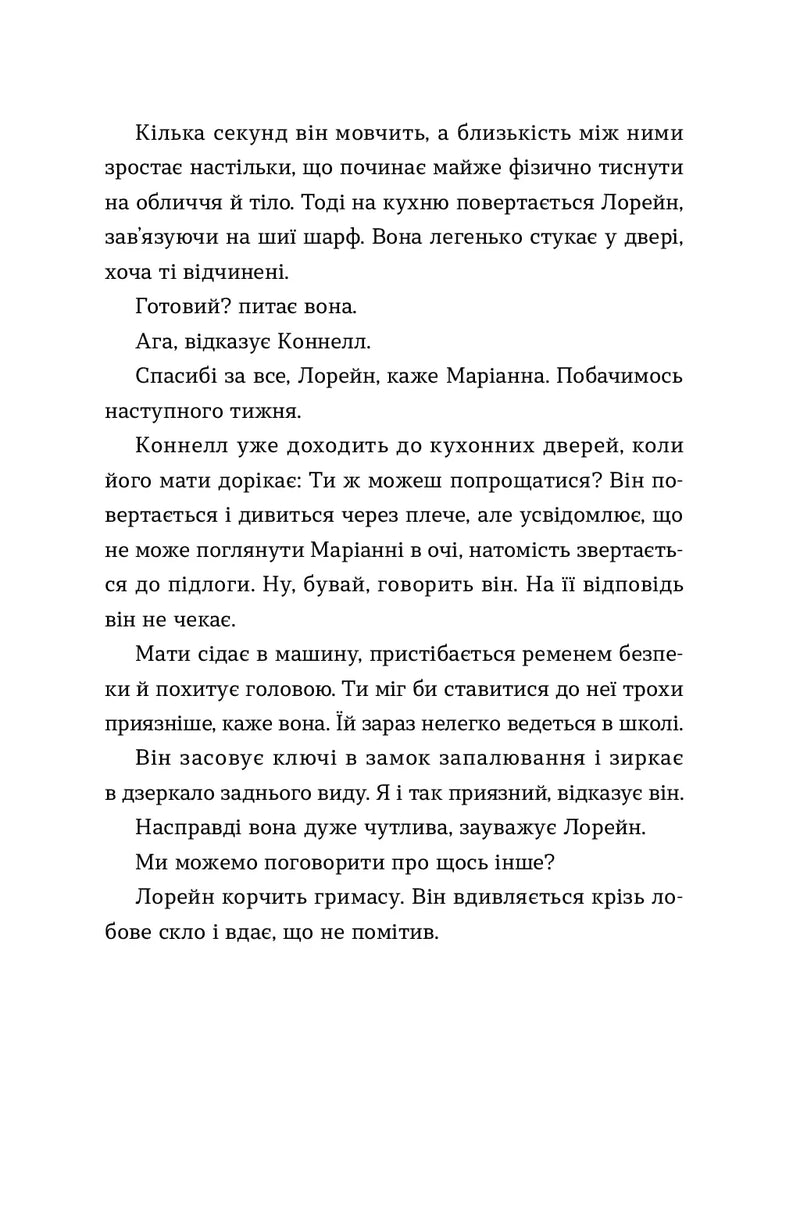 Кілька секунд він мовчить, а близькість між ними зростає настільки, що починає майже фізично тиснути на обличчя й тіло. Тоді на кухню повертається Лорейн, зав'язуючи на шиї шарф. Вона легенько стукає у двері, хоча ті відчинені.

Готовий? питає вона.

Ага, відказує Коннелл.

Спасибі за все, Лорейн, каже Маріанна. Побачимось наступного тижня.

Коннелл уже доходить до кухонних дверей, коли його мати дорікає: Ти ж можеш попрощатися? Він повертається і дивиться через плече, але усвідомлює, що не може поглянути Маріанні в очі, натомість звертається до підлоги. Ну, бувай, говорить він. На її відповідь він не чекає.

Мати сідає в машину, пристібається ременем безпеки й похитує головою. Ти міг би ставитися до неї трохи приязніше, каже вона. Їй зараз нелегко ведеться в школі.

Він засовує ключі в замок запалювання і зиркає в дзеркало заднього виду. Я і так приязний, відказує він.

Насправді вона дуже чутлива, зауважує Лорейн.

Ми можемо поговорити про щось інше?

Лорейн корчить гримасу. Він вдивляється крізь лобове скло і вдає, що не помітив.